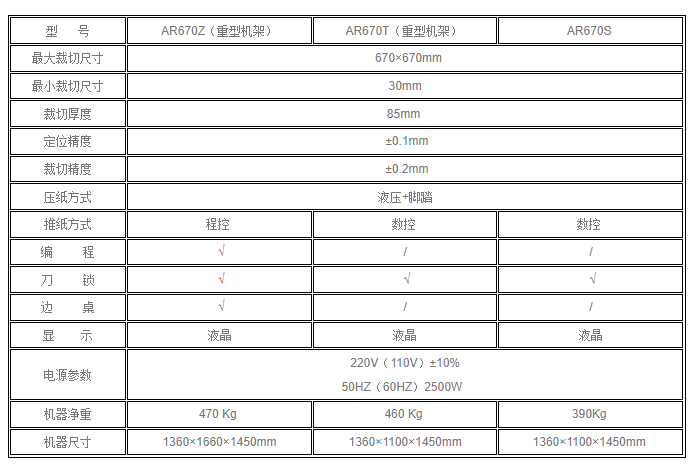 | 型　号 | AR670Z（重型机架） | AR670T（重型机架） | AR670S |
|---|---|---|---|
| 最大裁切尺寸 | 670×670mm | | |
| 最小裁切尺寸 | 30mm | | |
| 裁切厚度 | 85mm | | |
| 定位精度 | ±0.1mm | | |
| 裁切精度 | ±0.2mm | | |
| 压纸方式 | 液压+脚踏 | | |
| 推纸方式 | 程控 | 数控 | 数控 |
| 编　程 | √ | / | / |
| 刀　锁 | √ | √ | √ |
| 边　桌 | √ | / | / |
| 显　示 | 液晶 | 液晶 | 液晶 |
| 电源参数 | 220V（110V）±10% 50HZ（60HZ）2500W | | |
| 机器净重 | 470 Kg | 460 Kg | 390Kg |
| 机器尺寸 | 1360×1660×1450mm | 1360×1100×1450mm | 1360×1100×1450mm |